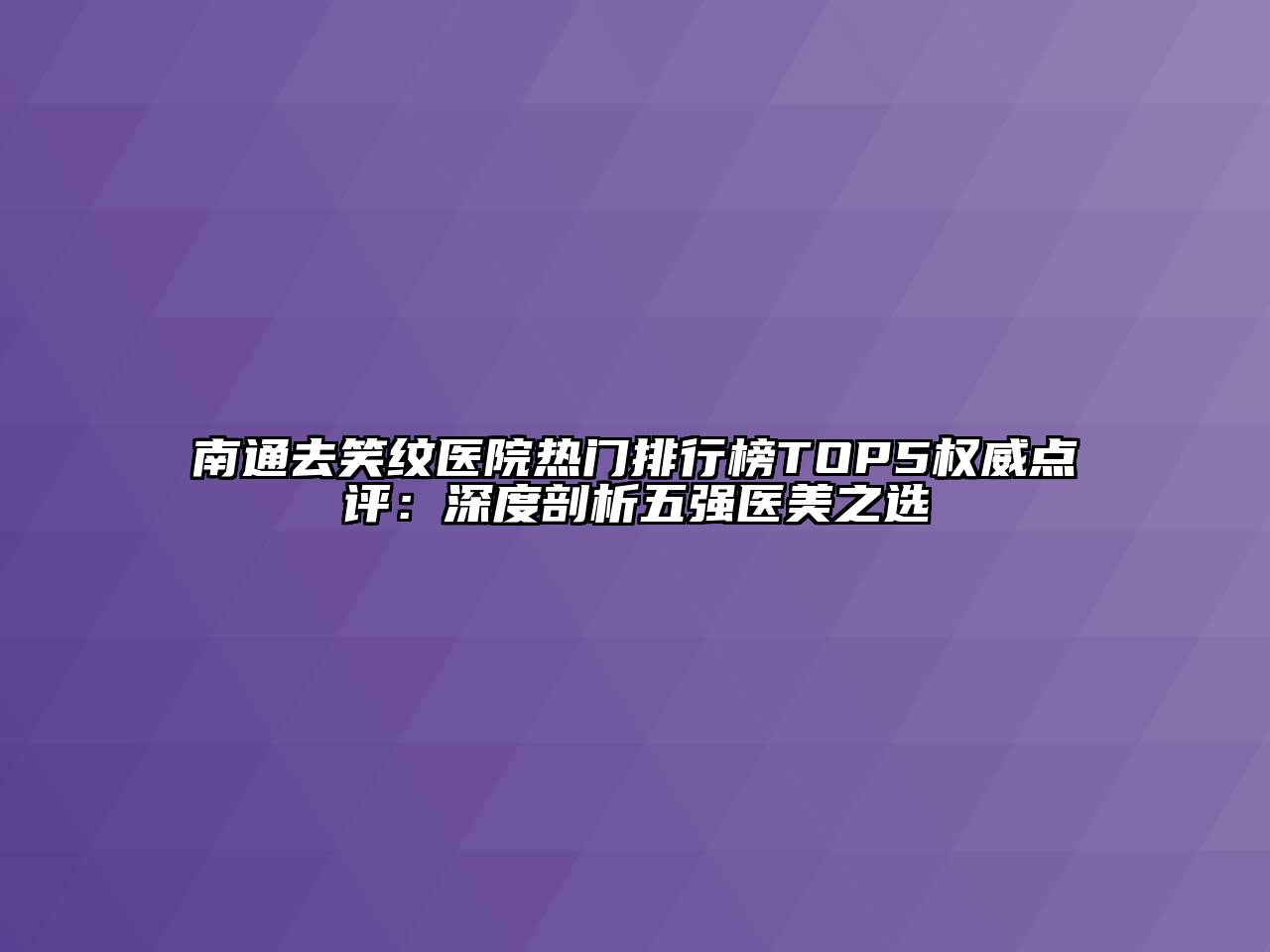 南通去笑纹医院热门排行榜TOP5权威点评：深度剖析五强医美之选